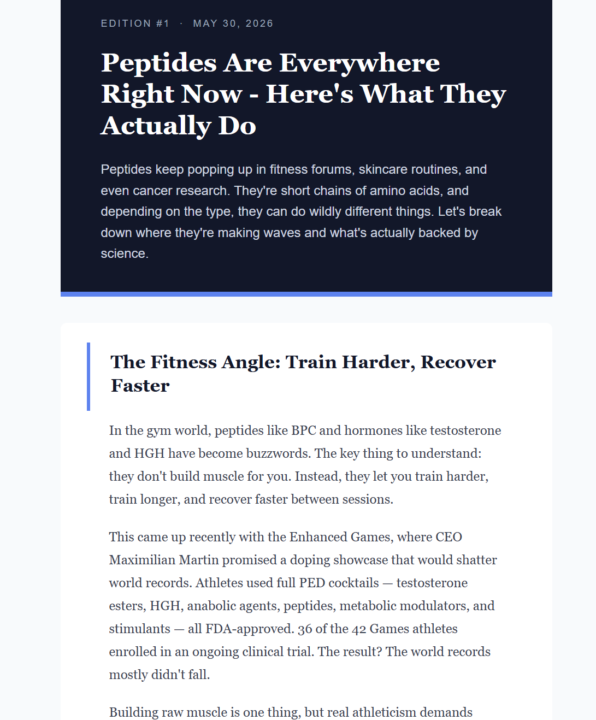 EDITION #1 · MAY 30, 2026

Peptides Are Everywhere Right Now - Here's What They Actually Do

Peptides keep popping up in fitness forums, skincare routines, and even cancer research. They're short chains of amino acids, and depending on the type, they can do wildly different things. Let's break down where they're making waves and what's actually backed by science.

The Fitness Angle: Train Harder, Recover Faster

In the gym world, peptides like BPC and hormones like testosterone and HGH have become buzzwords. The key thing to understand: they don't build muscle for you. Instead, they let you train harder, train longer, and recover faster between sessions.

This came up recently with the Enhanced Games, where CEO Maximilian Martin promised a doping showcase that would shatter world records. Athletes used full PED cocktails — testosterone esters, HGH, anabolic agents, peptides, metabolic modulators, and stimulants — all FDA-approved. 36 of the 42 Games athletes enrolled in an ongoing clinical trial. The result? The world records mostly didn't fall.

Building raw muscle is one thing, but real athleticism demands